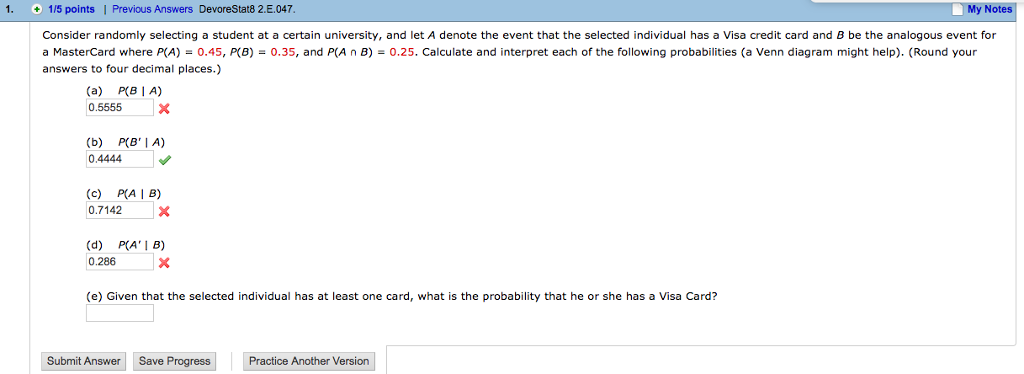 1. 1/5 points | Previous Answers DevoreStat8 2.E.047. My Notes

Consider randomly selecting a student at a certain university, and let $A$ denote the event that the selected individual has a Visa credit card and $B$ be the analogous event for a MasterCard where $P(A) = 0.45$, $P(B) = 0.35$, and $P(A \cap B) = 0.25$. Calculate and interpret each of the following probabilities (a Venn diagram might help). (Round your answers to four decimal places.)

(a) $P(B \mid A)$
0.5555

(b) $P(B' \mid A)$
0.4444

(c) $P(A \mid B)$
0.7142

(d) $P(A' \mid B)$
0.286

(e) Given that the selected individual has at least one card, what is the probability that he or she has a Visa Card?

Submit Answer Save Progress Practice Another Version